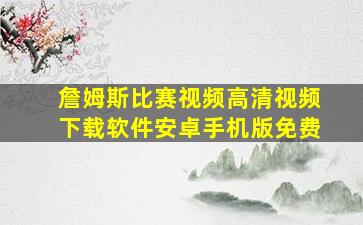 詹姆斯比赛视频高清视频下载软件安卓手机版免费